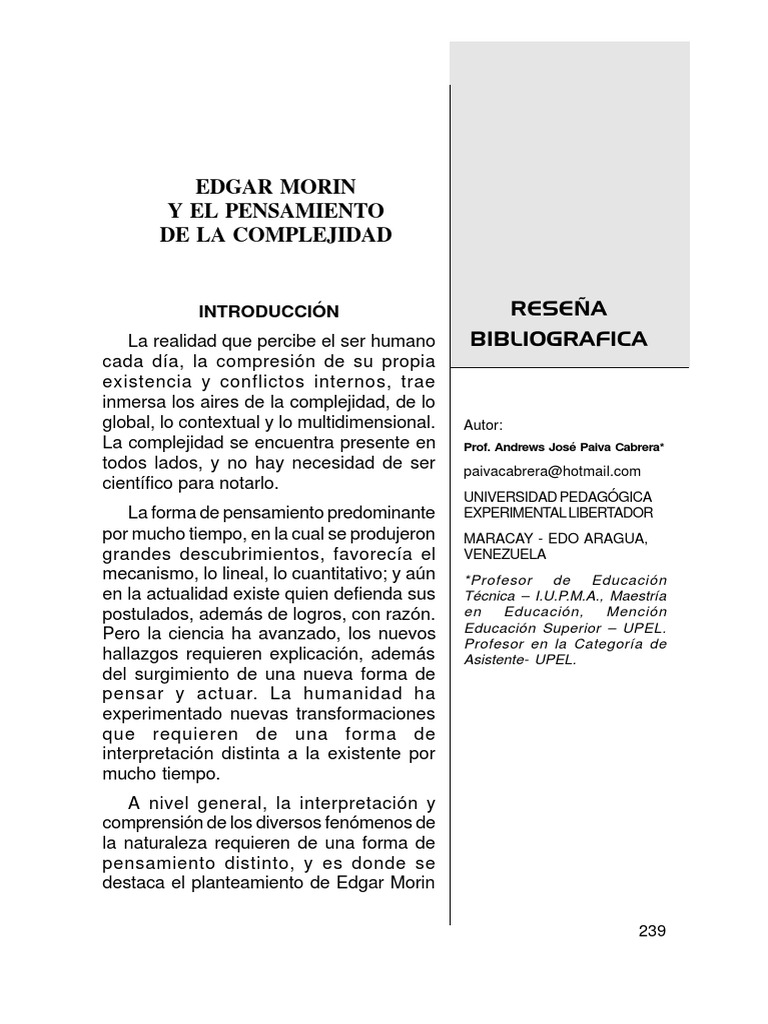 EDGAR MORIN
Y EL PENSAMIENTO
DE LA COMPLEJIDAD

INTRODUCCIÓN

La realidad que percibe el ser humano cada día, la compresión de su propia existencia y conflictos internos, trae inmersa los aires de la complejidad, de lo global, lo contextual y lo multidimensional. La complejidad se encuentra presente en todos lados, y no hay necesidad de ser científico para notarlo.

La forma de pensamiento predominante por mucho tiempo, en la cual se produjeron grandes descubrimientos, favorecía el mecanismo, lo lineal, lo cuantitativo; y aún en la actualidad existe quien defienda sus postulados, además de logros, con razón. Pero la ciencia ha avanzado, los nuevos hallazgos requieren explicación, además del surgimiento de una nueva forma de pensar y actuar. La humanidad ha experimentado nuevas transformaciones que requieren de una forma de interpretación distinta a la existente por mucho tiempo.

A nivel general, la interpretación y comprensión de los diversos fenómenos de la naturaleza requieren de una forma de pensamiento distinto, y es donde se destaca el planteamiento de Edgar Morin

RESEÑA
BIBLIOGRAFICA

Autor:

Prof. Andrews José Paiva Cabrera*

paivacabrera@hotmail.com

UNIVERSIDAD PEDAGÓGICA EXPERIMENTAL LIBERTADOR

MARACAY - EDO ARAGUA, VENEZUELA

*Profesor de Educación Técnica – I.U.P.M.A., Maestría en Educación, Mención Educación Superior – UPEL. Profesor en la Categoría de Asistente- UPEL.

239